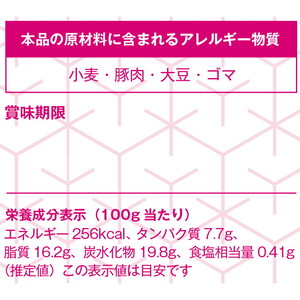 本品の原材料に含まれるアレルギー物質

小麦・豚肉・大豆・ゴマ

賞味期限

栄養成分表示（100g 当たり）
エネルギー 256kcal、タンパク質 7.7g、脂質 16.2g、炭水化物 19.8g、食塩相当量 0.41g（推定値）この表示値は目安です